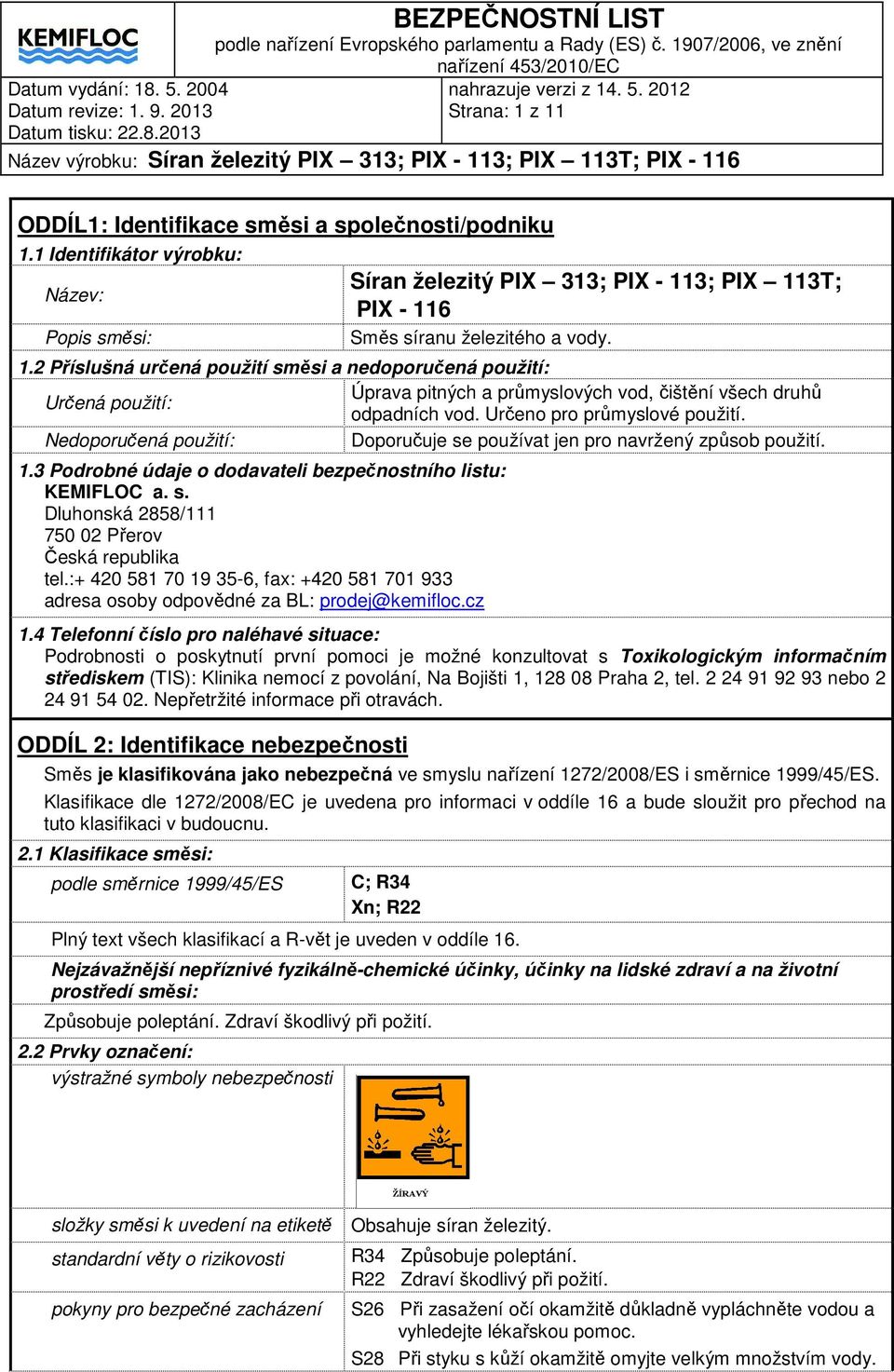 KEMIFLOC

BEZPEČNOSTNÍ LIST
podle nařízení Evropského parlamentu a Rady (ES) č. 1907/2006, ve znění nařízení 453/2010/EC

Datum vydání: 18. 5. 2004
Datum revize: 1. 9. 2013
Datum tisku: 22.8.2013

nahrazuje verzi z 14. 5. 2012
Strana: 1 z 11

Název výrobku: Síran železitý PIX – 313; PIX - 113; PIX – 113T; PIX - 116

ODDÍL1: Identifikace směsi a společnosti/podniku

1.1 Identifikátor výrobku:

| Název: | Síran železitý PIX – 313; PIX - 113; PIX – 113T; PIX - 116 |
|---|---|
| Popis směsi: | Směs síranu železitého a vody. |

1.2 Příslušná určená použití směsi a nedoporučená použití:

| Určená použití: | Úprava pitných a průmyslových vod, čištění všech druhů odpadních vod. Určeno pro průmyslové použití. |
|---|---|
| Nedoporučená použití: | Doporučuje se používat jen pro navržený způsob použití. |

1.3 Podrobné údaje o dodavateli bezpečnostního listu:
KEMIFLOC a. s.
Dluhonská 2858/111
750 02 Přerov
Česká republika
tel.:+ 420 581 70 19 35-6, fax: +420 581 701 933
adresa osoby odpovědné za BL: prodej@kemifloc.cz

1.4 Telefonní číslo pro naléhavé situace:
Podrobnosti o poskytnutí první pomoci je možné konzultovat s Toxikologickým informačním střediskem (TIS): Klinika nemocí z povolání, Na Bojišti 1, 128 08 Praha 2, tel. 2 24 91 92 93 nebo 2 24 91 54 02. Nepřetržité informace při otravách.

ODDÍL 2: Identifikace nebezpečnosti

Směs je klasifikována jako nebezpečná ve smyslu nařízení 1272/2008/ES i směrnice 1999/45/ES.

Klasifikace dle 1272/2008/EC je uvedena pro informaci v oddíle 16 a bude sloužit pro přechod na tuto klasifikaci v budoucnu.

2.1 Klasifikace směsi:

| podle směrnice 1999/45/ES | C; R34 Xn; R22 |
|---|---|

Plný text všech klasifikací a R-vět je uveden v oddíle 16.

Nejzávažnější nepříznivé fyzikálně-chemické účinky, účinky na lidské zdraví a na životní prostředí směsi:

Způsobuje poleptání. Zdraví škodlivý při požití.

2.2 Prvky označení:

| výstražné symboly nebezpečnosti | ŽÍRAVÝ |
|---|---|
| složky směsi k uvedení na etiketě | Obsahuje síran železitý. |
| standardní věty o rizikovosti | R34 Způsobuje poleptání. R22 Zdraví škodlivý při požití. |
| pokyny pro bezpečné zacházení | S26 Při zasažení očí okamžitě důkladně vypláchněte vodou a vyhledejte lékařskou pomoc. S28 Při styku s kůží okamžitě omyjte velkým množstvím vody. |